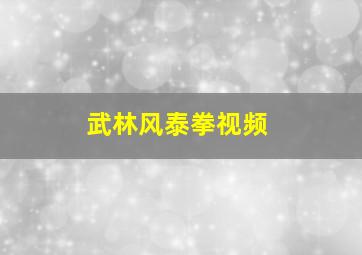 武林风泰拳视频